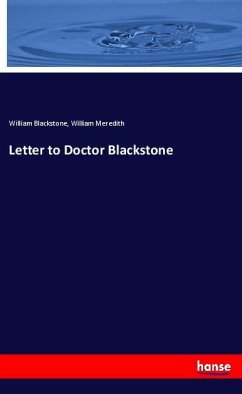 William Blackstone, William Meredith

Letter to Doctor Blackstone

hanse